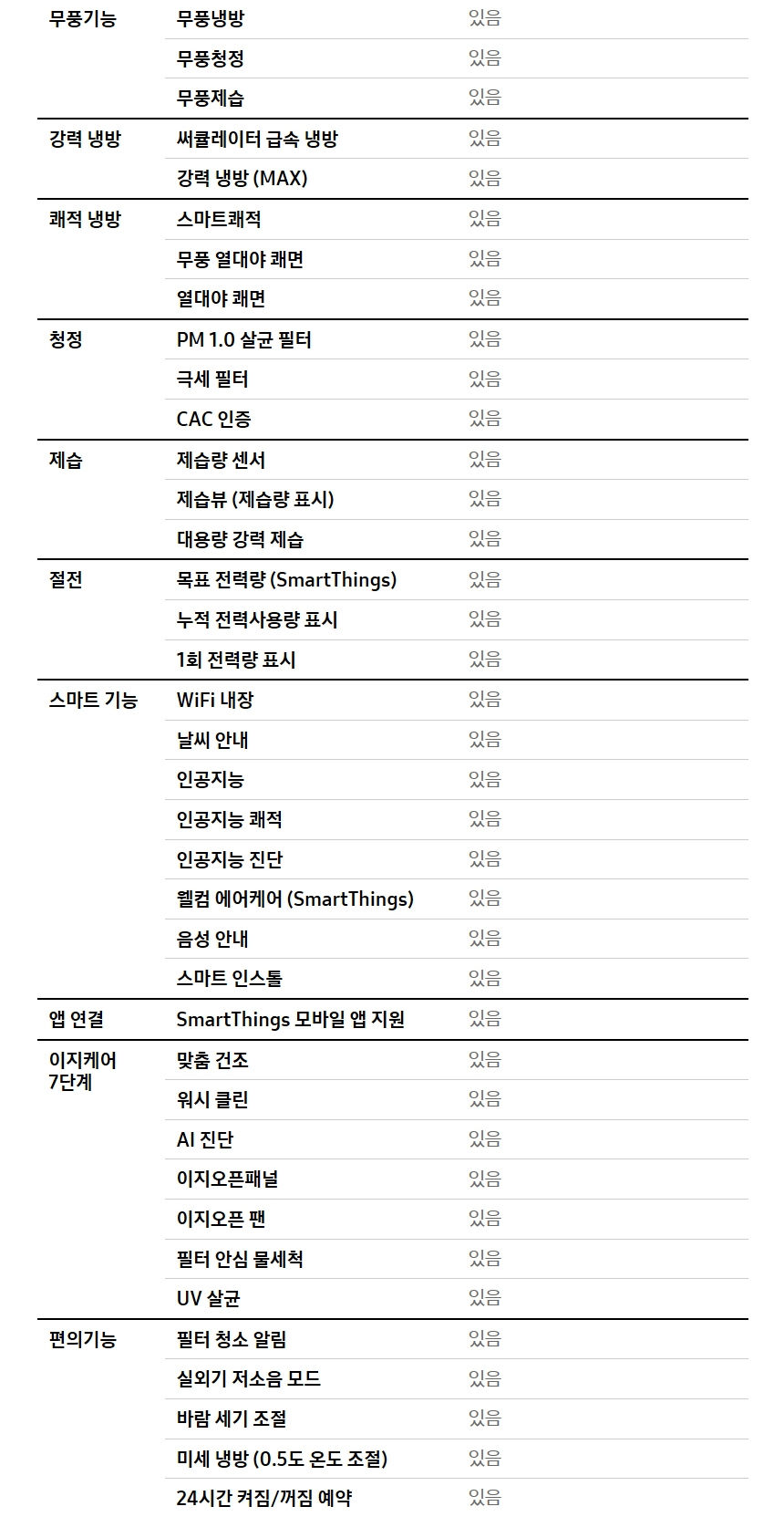 | 무풍기능 | 무풍냉방 | 있음 |
|---|---|---|
|  | 무풍청정 | 있음 |
|  | 무풍제습 | 있음 |
| 강력 냉방 | 써큘레이터 급속 냉방 | 있음 |
|  | 강력 냉방 (MAX) | 있음 |
| 쾌적 냉방 | 스마트쾌적 | 있음 |
|  | 무풍 열대야 쾌면 | 있음 |
|  | 열대야 쾌면 | 있음 |
| 청정 | PM 1.0 살균 필터 | 있음 |
|  | 극세 필터 | 있음 |
|  | CAC 인증 | 있음 |
| 제습 | 제습량 센서 | 있음 |
|  | 제습뷰 (제습량 표시) | 있음 |
|  | 대용량 강력 제습 | 있음 |
| 절전 | 목표 전력량 (SmartThings) | 있음 |
|  | 누적 전력사용량 표시 | 있음 |
|  | 1회 전력량 표시 | 있음 |
| 스마트 기능 | WiFi 내장 | 있음 |
|  | 날씨 안내 | 있음 |
|  | 인공지능 | 있음 |
|  | 인공지능 쾌적 | 있음 |
|  | 인공지능 진단 | 있음 |
|  | 웰컴 에어케어 (SmartThings) | 있음 |
|  | 음성 안내 | 있음 |
|  | 스마트 인스톨 | 있음 |
| 앱 연결 | SmartThings 모바일 앱 지원 | 있음 |
| 이지케어 7단계 | 맞춤 건조 | 있음 |
|  | 워시 클린 | 있음 |
|  | AI 진단 | 있음 |
|  | 이지오픈패널 | 있음 |
|  | 이지오픈 팬 | 있음 |
|  | 필터 안심 물세척 | 있음 |
|  | UV 살균 | 있음 |
| 편의기능 | 필터 청소 알림 | 있음 |
|  | 실외기 저소음 모드 | 있음 |
|  | 바람 세기 조절 | 있음 |
|  | 미세 냉방 (0.5도 온도 조절) | 있음 |
|  | 24시간 켜짐/꺼짐 예약 | 있음 |